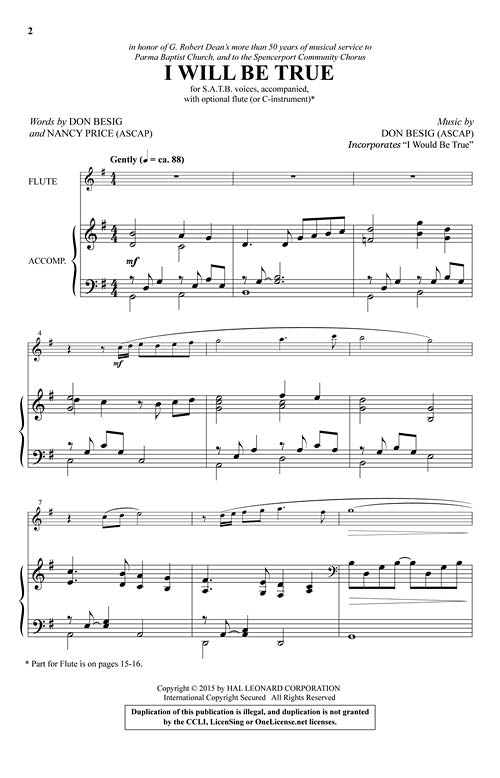 2

in honor of G. Robert Dean's more than 50 years of musical service to Parma Baptist Church, and to the Spencerport Community Chorus

I WILL BE TRUE

for S.A.T.B. voices, accompanied, with optional flute (or C-instrument)*

Words by DON BESIG and NANCY PRICE (ASCAP)

Music by DON BESIG (ASCAP)
Incorporates "I Would Be True"

Gently (♩ = ca. 88)

FLUTE

ACCOMP.

mf

4

mf

7

* Part for Flute is on pages 15-16.

Copyright © 2015 by HAL LEONARD CORPORATION
International Copyright Secured All Rights Reserved

Duplication of this publication is illegal, and duplication is not granted by the CCLI, LicenSing or OneLicense.net licenses.